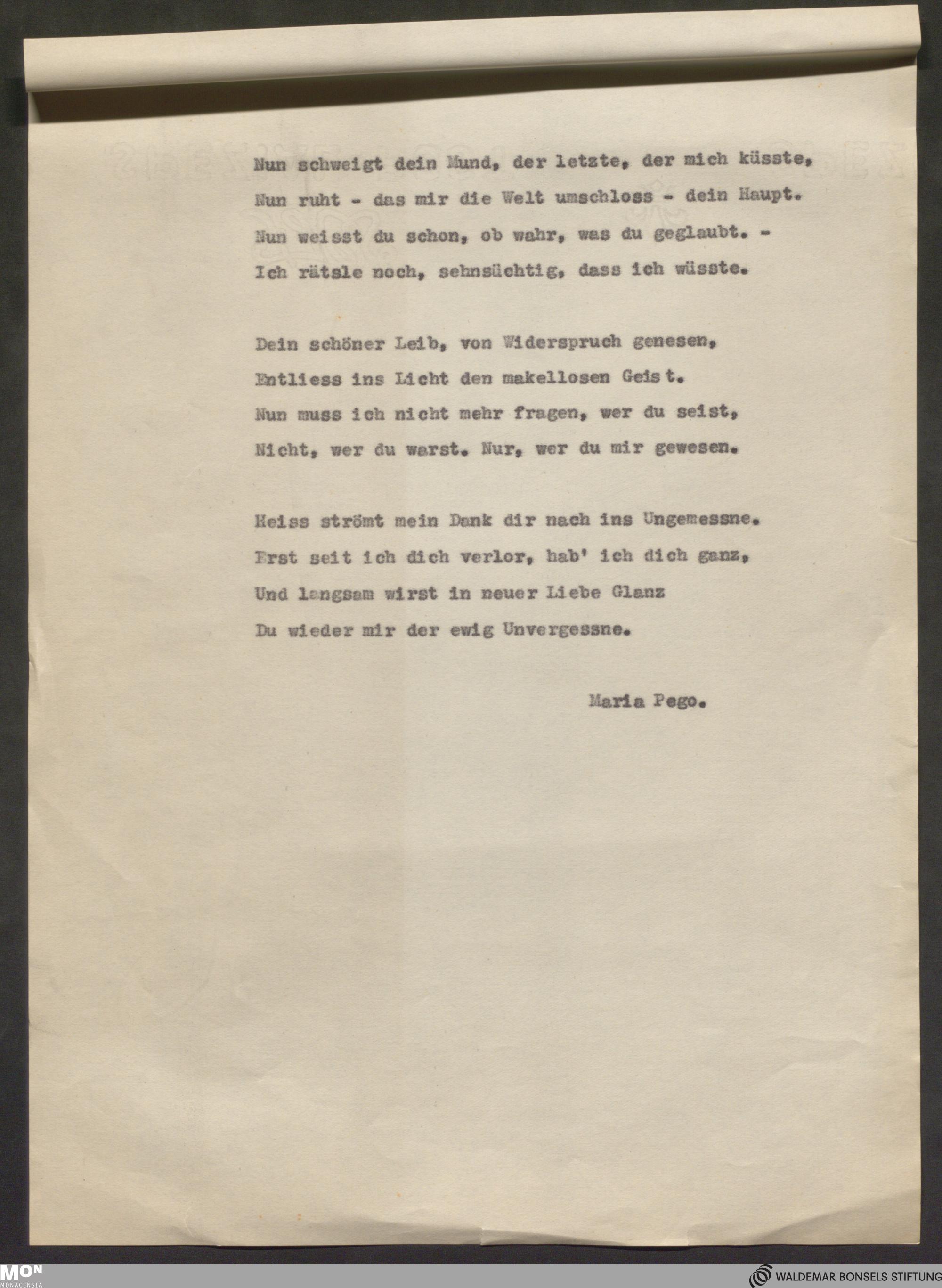 Nun schweigt dein Mund, der letzte, der mich küsste,
Nun ruht - das mir die Welt umschloss - dein Haupt.
Nun weisst du schon, ob wahr, was du geglaubt. -
Ich rätsle noch, sehnsüchtig, dass ich wüsste.

Dein schöner Leib, von Widerspruch genesen,
Entliess ins Licht den makellosen Geist.
Nun muss ich nicht mehr fragen, wer du seist,
Nicht, wer du warst. Nur, wer du mir gewesen.

Heiss strömt mein Dank dir nach ins Ungemessne.
Erst seit ich dich verlor, hab' ich dich ganz,
Und langsam wirst in neuer Liebe Glanz
Du wieder mir der ewig Unvergessne.

Maria Pego.

MON MONACENSIA

WALDEMAR BONSELS STIFTUNG